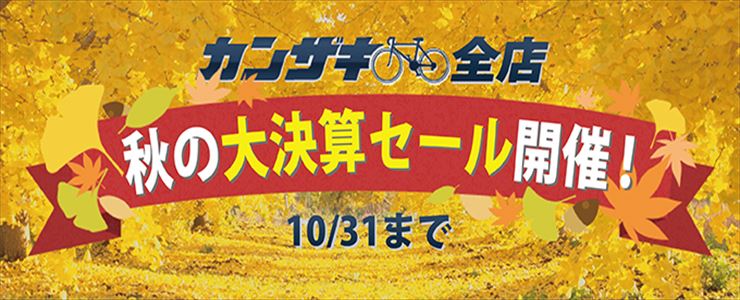 カンザキ 全店

秋の大決算セール開催！

10/31まで